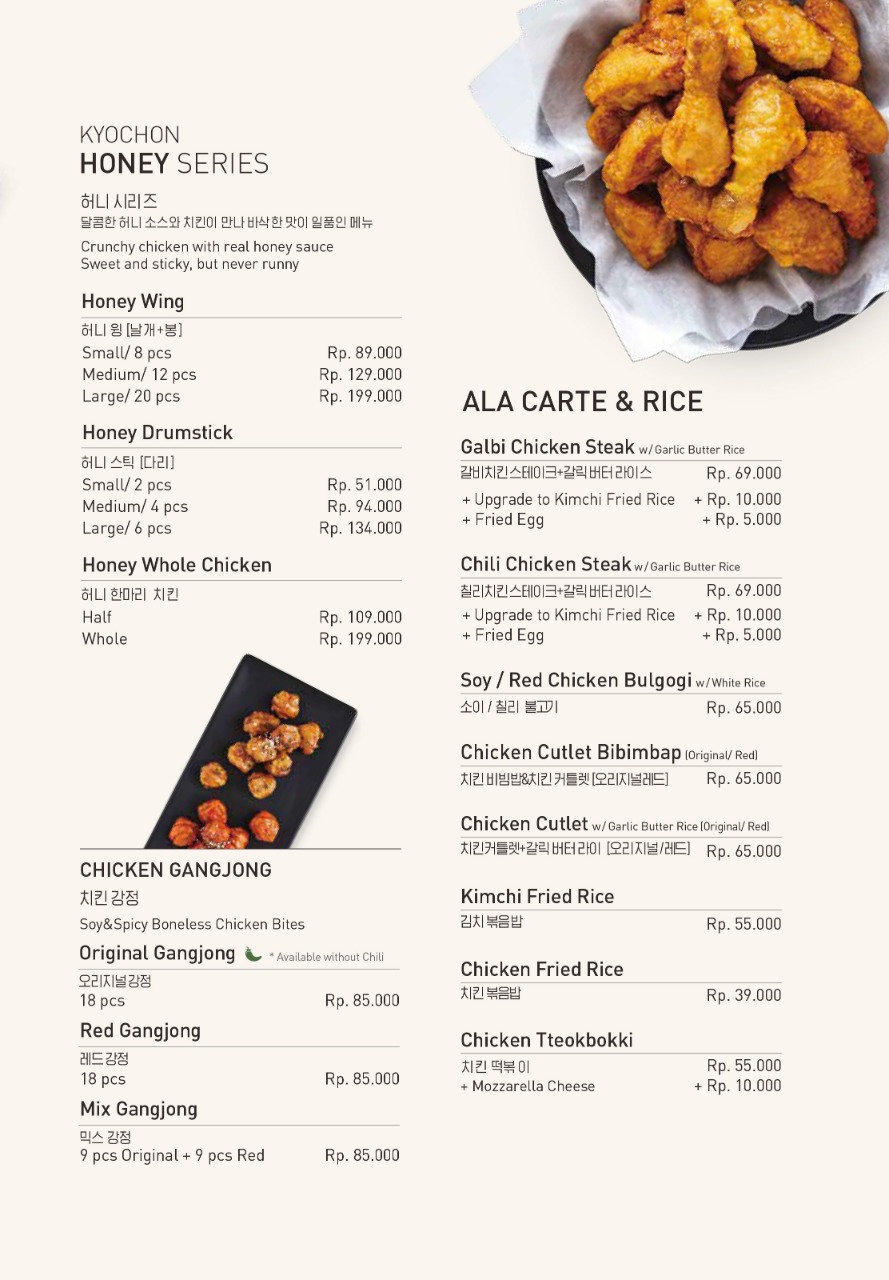 KYOCHON
HONEY SERIES

허니 시리즈
달콤한 허니 소스와 치킨이 만나 바삭한 맛이 일품인 메뉴

Crunchy chicken with real honey sauce
Sweet and sticky, but never runny

Honey Wing
허니 윙 [날개+봉]
Small/ 8 pcs Rp. 89.000
Medium/ 12 pcs Rp. 129.000
Large/ 20 pcs Rp. 199.000

Honey Drumstick
허니 스틱 [다리]
Small/ 2 pcs Rp. 51.000
Medium/ 4 pcs Rp. 94.000
Large/ 6 pcs Rp. 134.000

Honey Whole Chicken
허니 한마리 치킨
Half Rp. 109.000
Whole Rp. 199.000

CHICKEN GANGJONG
치킨 강정
Soy&Spicy Boneless Chicken Bites

Original Gangjong * Available without Chili
오리지널강정
18 pcs Rp. 85.000

Red Gangjong
레드강정
18 pcs Rp. 85.000

Mix Gangjong
믹스 강정
9 pcs Original + 9 pcs Red Rp. 85.000

ALA CARTE & RICE

Galbi Chicken Steak w/ Garlic Butter Rice
갈비치킨스테이크+갈릭 버터 라이스 Rp. 69.000
+ Upgrade to Kimchi Fried Rice + Rp. 10.000
+ Fried Egg + Rp. 5.000

Chili Chicken Steak w/ Garlic Butter Rice
칠리치킨스테이크+갈릭 버터 라이스 Rp. 69.000
+ Upgrade to Kimchi Fried Rice + Rp. 10.000
+ Fried Egg + Rp. 5.000

Soy / Red Chicken Bulgogi w/ White Rice
소이 / 칠리 불고기 Rp. 65.000

Chicken Cutlet Bibimbap (Original/ Red)
치킨 비빔밥&치킨 커틀렛 [오리지널레드] Rp. 65.000

Chicken Cutlet w/ Garlic Butter Rice (Original/ Red)
치킨커틀렛+갈릭 버터 라이 [오리지널/레드] Rp. 65.000

Kimchi Fried Rice
김치 볶음밥 Rp. 55.000

Chicken Fried Rice
치킨 볶음밥 Rp. 39.000

Chicken Tteokbokki
치킨 떡볶이 Rp. 55.000
+ Mozzarella Cheese + Rp. 10.000